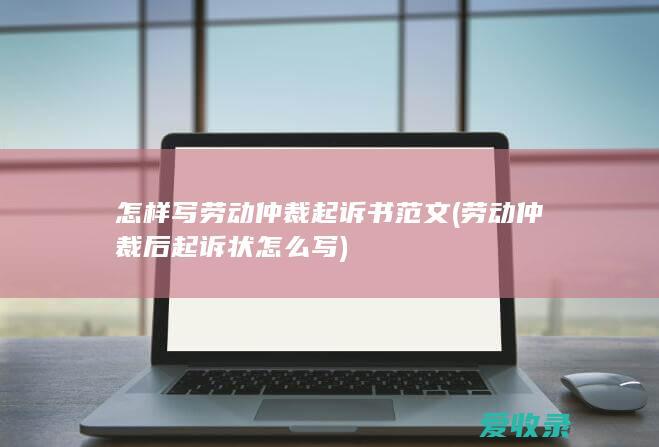 怎样写劳动仲裁起诉书范文(劳动仲裁后起诉状怎么写)

爱收录